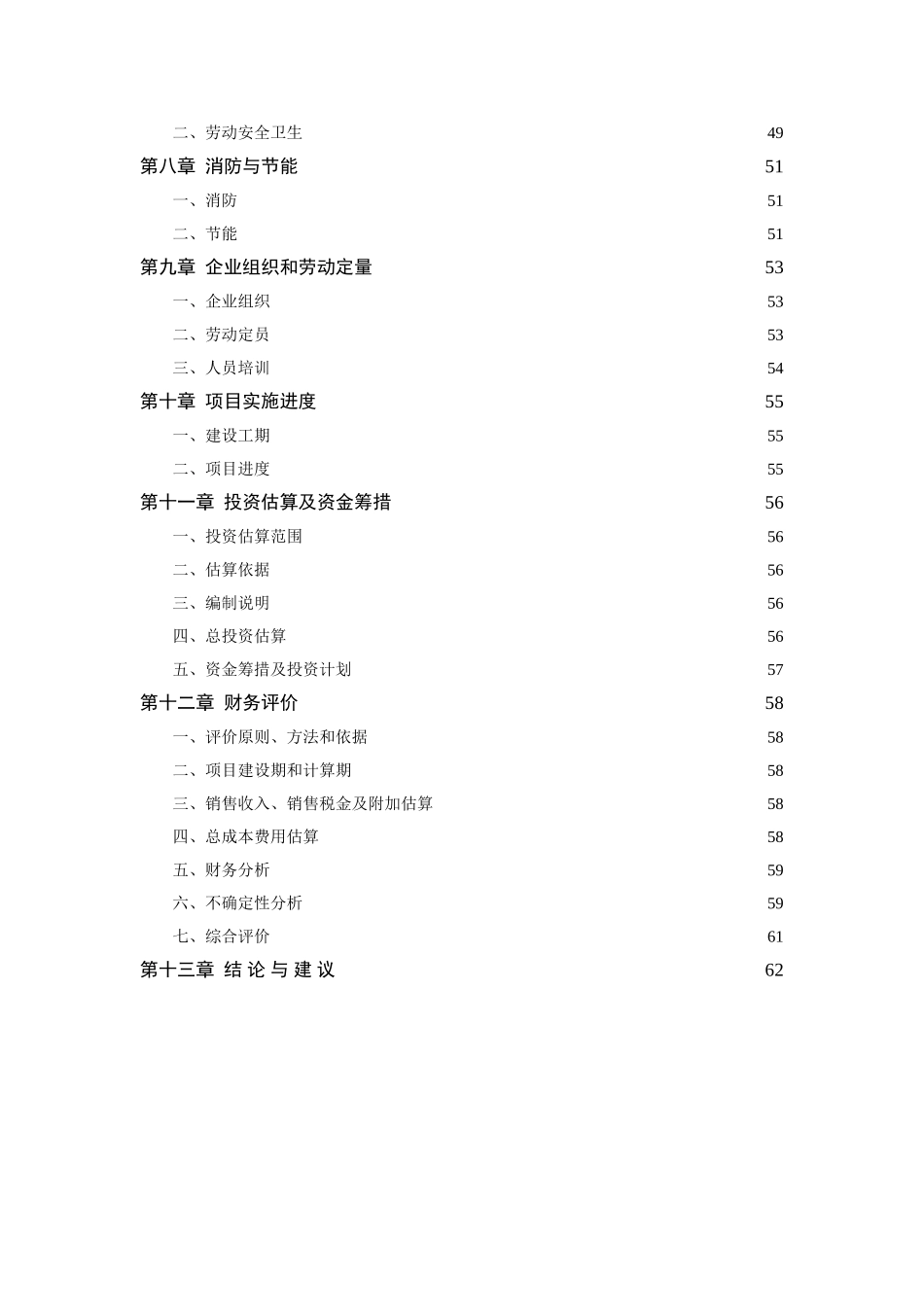 二、劳动安全卫生 49
第八章 消防与节能 51
一、消防 51
二、节能 51
第九章 企业组织和劳动定量 53
一、企业组织 53
二、劳动定员 53
三、人员培训 54
第十章 项目实施进度 55
一、建设工期 55
二、项目进度 55
第十一章 投资估算及资金筹措 56
一、投资估算范围 56
二、估算依据 56
三、编制说明 56
四、总投资估算 56
五、资金筹措及投资计划 57
第十二章 财务评价 58
一、评价原则、方法和依据 58
二、项目建设期和计算期 58
三、销售收入、销售税金及附加估算 58
四、总成本费用估算 58
五、财务分析 59
六、不确定性分析 59
七、综合评价 61
第十三章 结 论 与 建 议 62